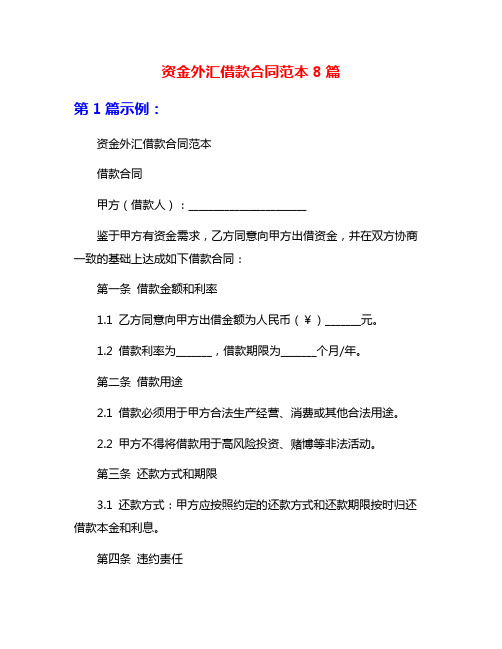 资金外汇借款合同范本 8 篇

第 1 篇示例：

资金外汇借款合同范本

借款合同

甲方（借款人）：______________________

鉴于甲方有资金需求，乙方同意向甲方出借资金，并在双方协商一致的基础上达成如下借款合同：

第一条 借款金额和利率

1.1 乙方同意向甲方出借金额为人民币（¥）______元。

1.2 借款利率为______，借款期限为______个月/年。

第二条 借款用途

2.1 借款必须用于甲方合法生产经营、消费或其他合法用途。

2.2 甲方不得将借款用于高风险投资、赌博等非法活动。

第三条 还款方式和期限

3.1 还款方式：甲方应按照约定的还款方式和还款期限按时归还借款本金和利息。

第四条 违约责任